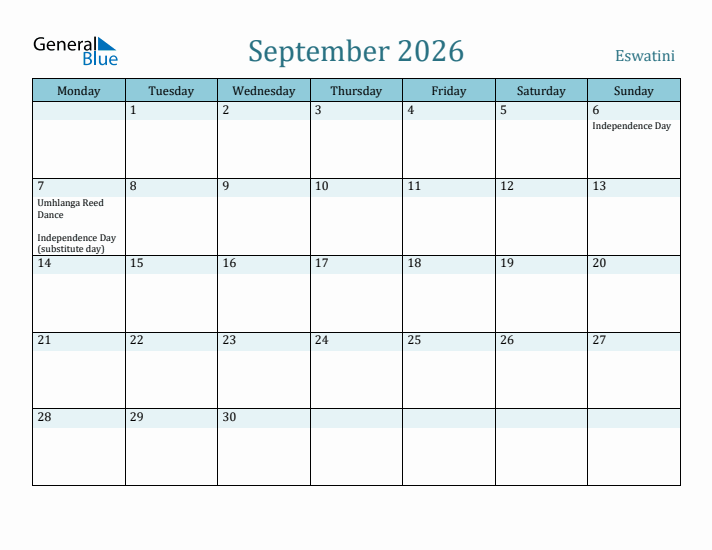 General Blue

September 2026

Eswatini

| Monday | Tuesday | Wednesday | Thursday | Friday | Saturday | Sunday |
|---|---|---|---|---|---|---|
| | 1 | 2 | 3 | 4 | 5 | 6 Independence Day |
| 7 Umhlanga Reed Dance Independence Day (substitute day) | 8 | 9 | 10 | 11 | 12 | 13 |
| 14 | 15 | 16 | 17 | 18 | 19 | 20 |
| 21 | 22 | 23 | 24 | 25 | 26 | 27 |
| 28 | 29 | 30 | | | | |